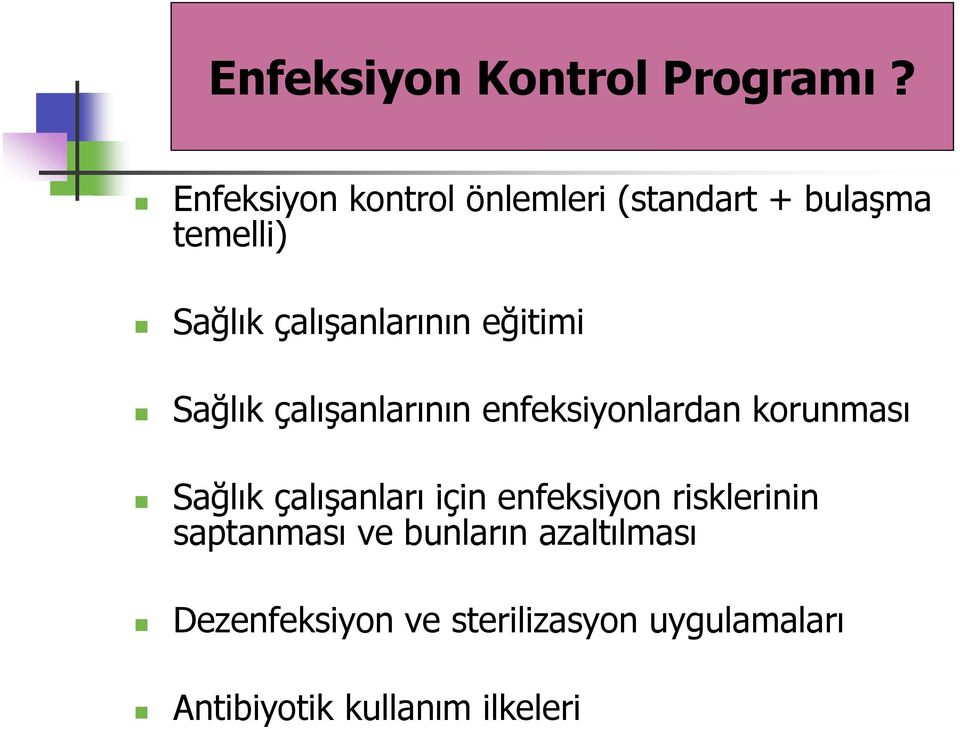 Enfeksiyon Kontrol Programı ?

Enfeksiyon kontrol önlemleri (standart + bulaşma temelli)

Sağlık çalışanlarının eğitimi

Sağlık çalışanlarının enfeksiyonlardan korunması

Sağlık çalışanları için enfeksiyon risklerinin saptanması ve bunların azaltılması

Dezenfeksiyon ve sterilizasyon uygulamaları

Antibiyotik kullanım ilkeleri